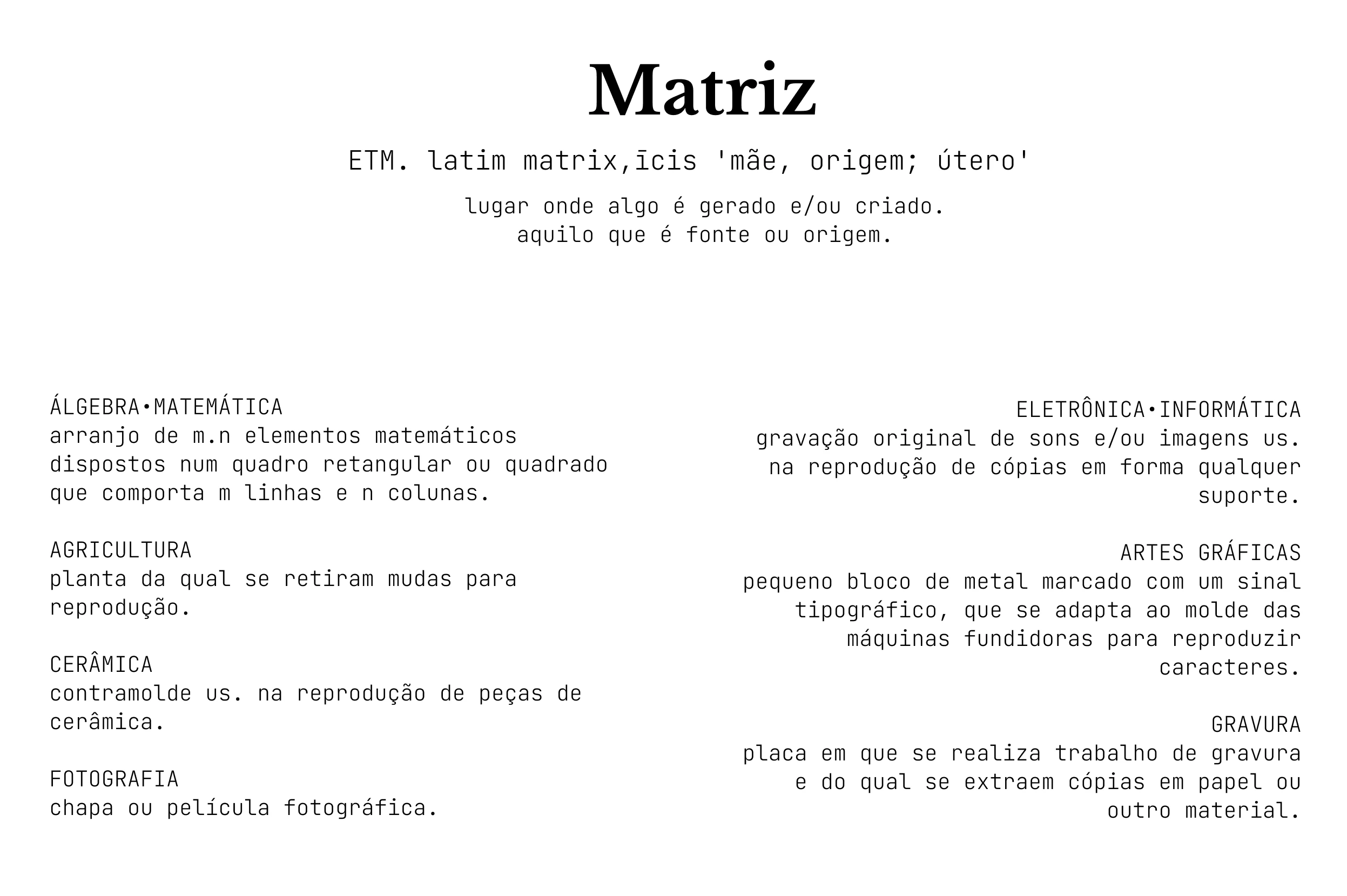 Matriz

ETM. latim matrix,īcis 'mãe, origem; útero'

lugar onde algo é gerado e/ou criado.
aquilo que é fonte ou origem.

ÁLGEBRA•MATEMÁTICA
arranjo de m.n elementos matemáticos dispostos num quadro retangular ou quadrado que comporta m linhas e n colunas.

AGRICULTURA
planta da qual se retiram mudas para reprodução.

CERÂMICA
contramolde us. na reprodução de peças de cerâmica.

FOTOGRAFIA
chapa ou película fotográfica.

ELETRÔNICA•INFORMÁTICA
gravação original de sons e/ou imagens us. na reprodução de cópias em forma qualquer suporte.

ARTES GRÁFICAS
pequeno bloco de metal marcado com um sinal tipográfico, que se adapta ao molde das máquinas fundidoras para reproduzir caracteres.

GRAVURA
placa em que se realiza trabalho de gravura e do qual se extraem cópias em papel ou outro material.